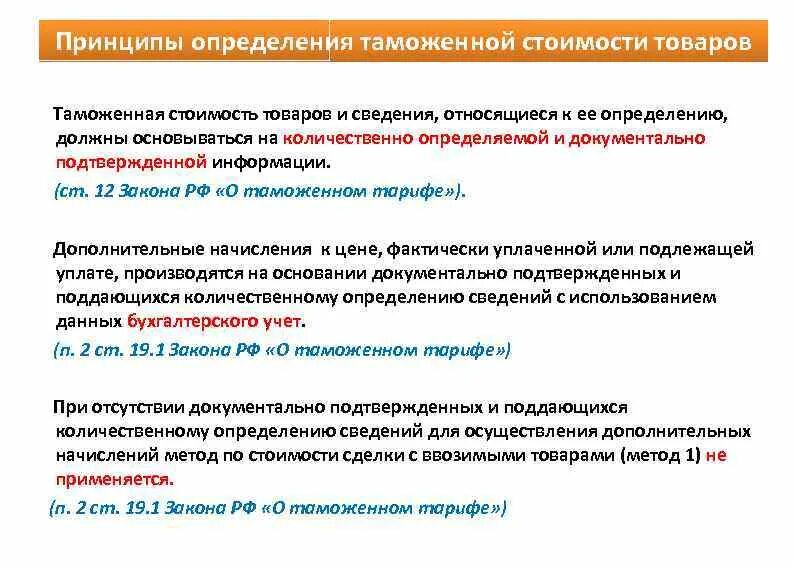 Принципы определения таможенной стоимости товаров

Таможенная стоимость товаров и сведения, относящиеся к ее определению, должны основываться на количественно определяемой и документально подтвержденной информации.

(ст. 12 Закона РФ «О таможенном тарифе»).

Дополнительные начисления к цене, фактически уплаченной или подлежащей уплате, производятся на основании документально подтвержденных и поддающихся количественному определению сведений с использованием данных бухгалтерского учет.

(п. 2 ст. 19.1 Закона РФ «О таможенном тарифе»)

При отсутствии документально подтвержденных и поддающихся количественному определению сведений для осуществления дополнительных начислений метод по стоимости сделки с ввозимыми товарами (метод 1) не применяется.

(п. 2 ст. 19.1 Закона РФ «О таможенном тарифе»)